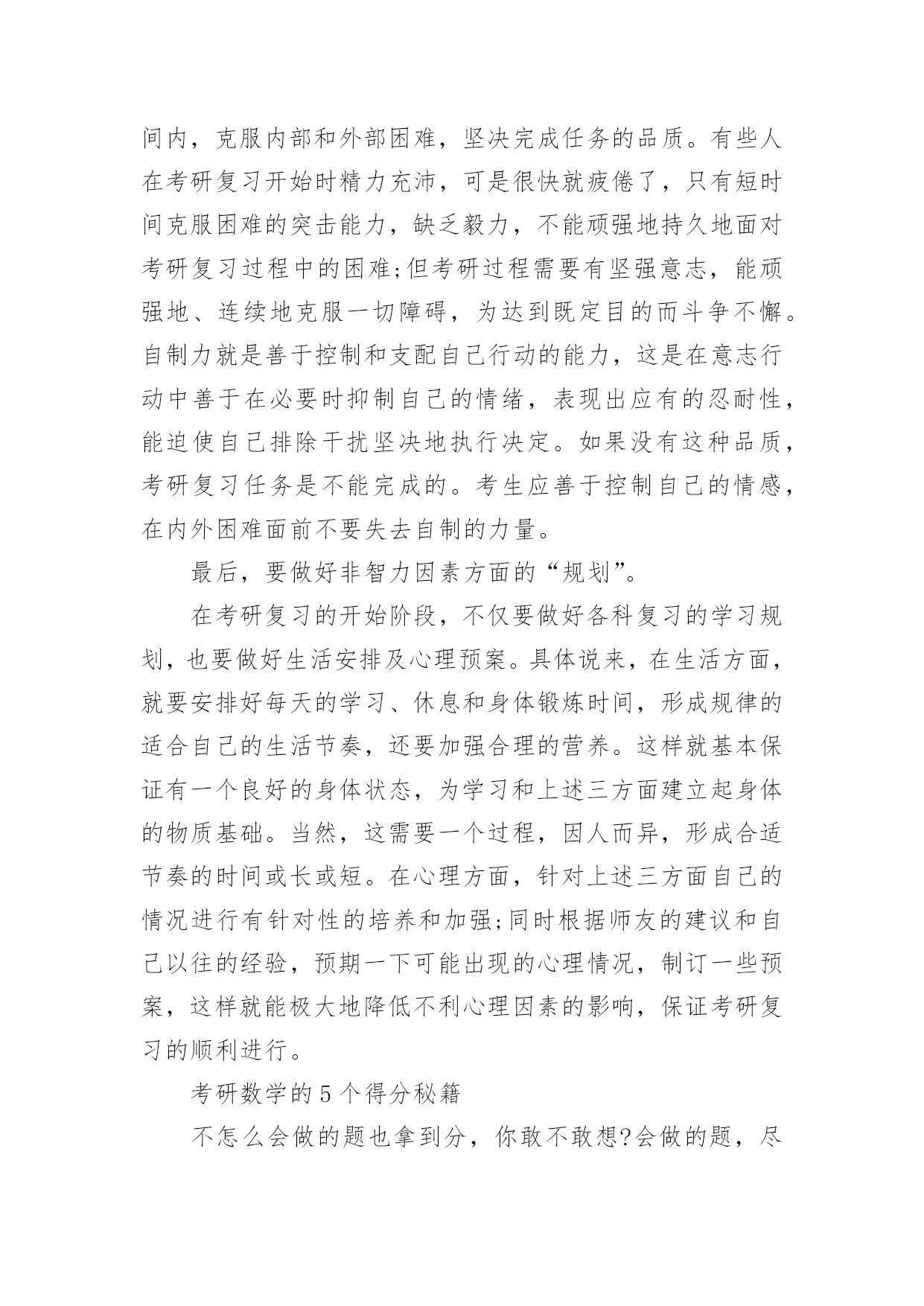 间内，克服内部和外部困难，坚决完成任务的品质。有些人在考研复习开始时精力充沛，可是很快就疲倦了，只有短时间克服困难的突击能力，缺乏毅力，不能顽强地持久地面对考研复习过程中的困难;但考研过程需要有坚强意志，能顽强地、连续地克服一切障碍，为达到既定目的而斗争不懈。自制力就是善于控制和支配自己行动的能力，这是在意志行动中善于在必要时抑制自己的情绪，表现出应有的忍耐性，能迫使自己排除干扰坚决地执行决定。如果没有这种品质，考研复习任务是不能完成的。考生应善于控制自己的情感，在内外困难面前不要失去自制的力量。

最后，要做好非智力因素方面的“规划”。

在考研复习的开始阶段，不仅要做好各科复习的学习规划，也要做好生活安排及心理预案。具体说来，在生活方面，就要安排好每天的学习、休息和身体锻炼时间，形成规律的适合自己的生活节奏，还要加强合理的营养。这样就基本保证有一个良好的身体状态，为学习和上述三方面建立起身体的物质基础。当然，这需要一个过程，因人而异，形成合适节奏的时间或长或短。在心理方面，针对上述三方面自己的情况进行有针对性的培养和加强;同时根据师友的建议和自己以往的经验，预期一下可能出现的心理情况，制订一些预案，这样就能极大地降低不利心理因素的影响，保证考研复习的顺利进行。

考研数学的5个得分秘籍

不怎么会做的题也拿到分，你敢不敢想?会做的题，尽